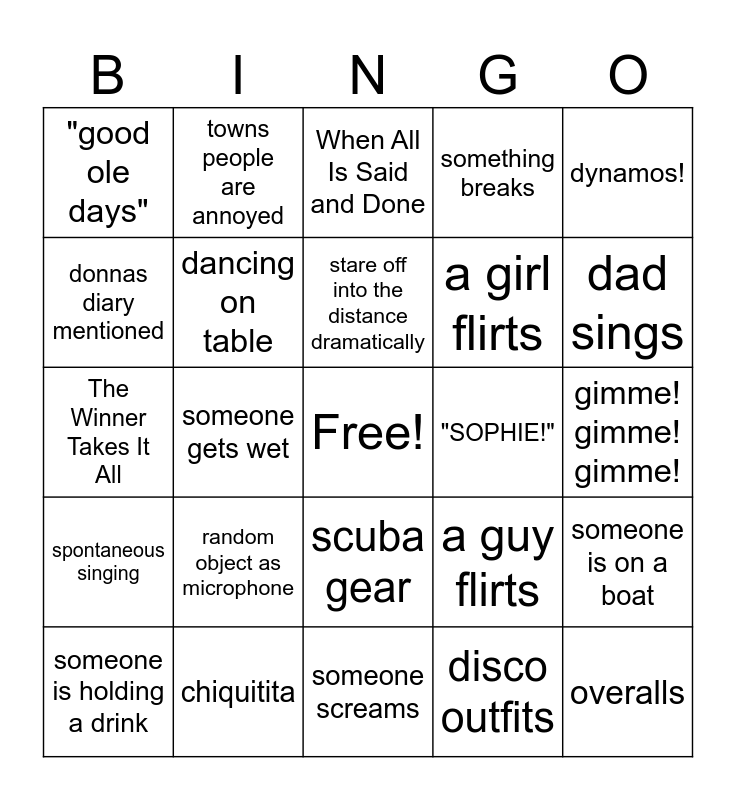 | B | I | N | G | O |
|---|---|---|---|---|
| "good ole days" | towns people are annoyed | When All Is Said and Done | something breaks | dynamos! |
| donnas diary mentioned | dancing on table | stare off into the distance dramatically | a girl flirts | dad sings |
| The Winner Takes It All | someone gets wet | Free! | "SOPHIE!" | gimme! gimme! gimme! |
| spontaneous singing | random object as microphone | scuba gear | a guy flirts | someone is on a boat |
| someone is holding a drink | chiquitita | someone screams | disco outfits | overalls |